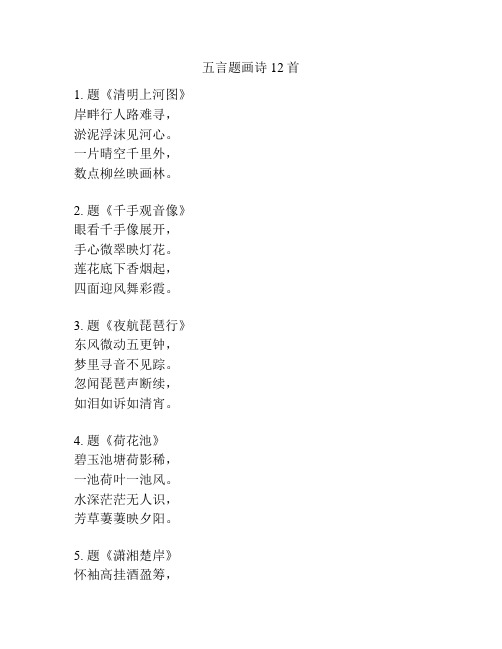 五言题画诗 12 首

1. 题《清明上河图》
岸畔行人路难寻，
淤泥浮沫见河心。
一片晴空千里外，
数点柳丝映画林。

2. 题《千手观音像》
眼看千手像展开，
手心微翠映灯花。
莲花底下香烟起，
四面迎风舞彩霞。

3. 题《夜航琵琶行》
东风微动五更钟，
梦里寻音不见踪。
忽闻琵琶声断续，
如泪如诉如清宵。

4. 题《荷花池》
碧玉池塘荷影稀，
一池荷叶一池风。
水深茫茫无人识，
芳草萋萋映夕阳。

5. 题《潇湘楚岸》
怀袖高挂酒盈筹，